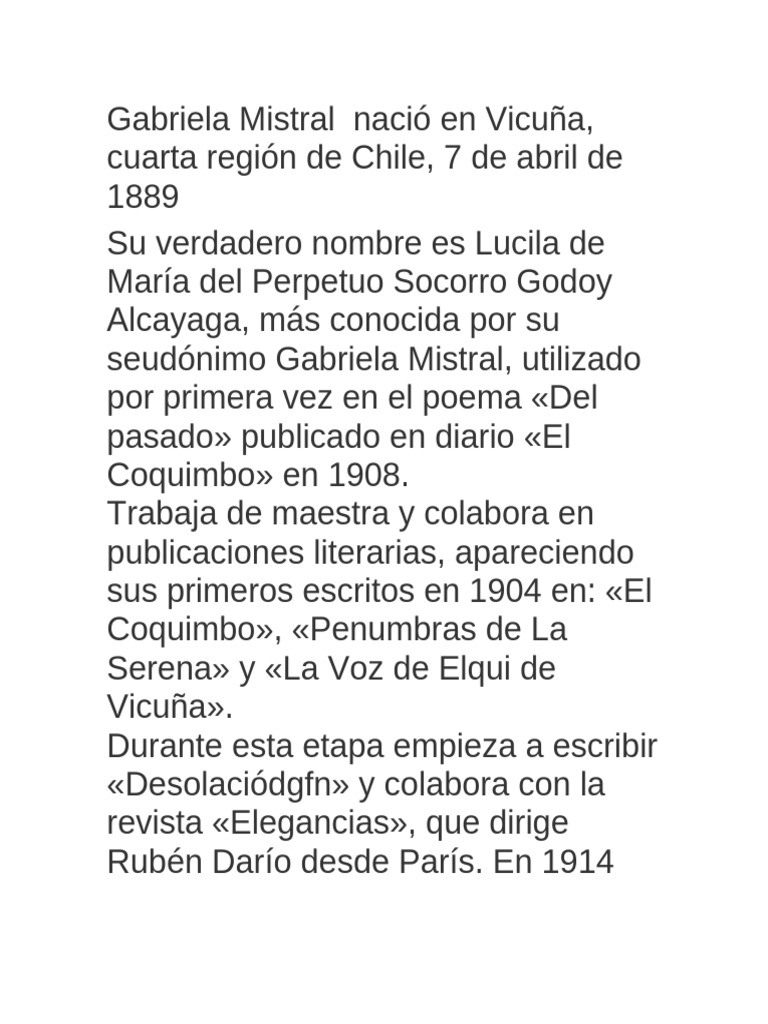 Gabriela Mistral  nació en Vicuña, cuarta región de Chile, 7 de abril de 1889

Su verdadero nombre es Lucila de María del Perpetuo Socorro Godoy Alcayaga, más conocida por su seudónimo Gabriela Mistral, utilizado por primera vez en el poema «Del pasado» publicado en diario «El Coquimbo» en 1908.
Trabaja de maestra y colabora en publicaciones literarias, apareciendo sus primeros escritos en 1904 en: «El Coquimbo», «Penumbras de La Serena» y «La Voz de Elqui de Vicuña».
Durante esta etapa empieza a escribir «Desolaciódgfn» y colabora con la revista «Elegancias», que dirige Rubén Darío desde París. En 1914